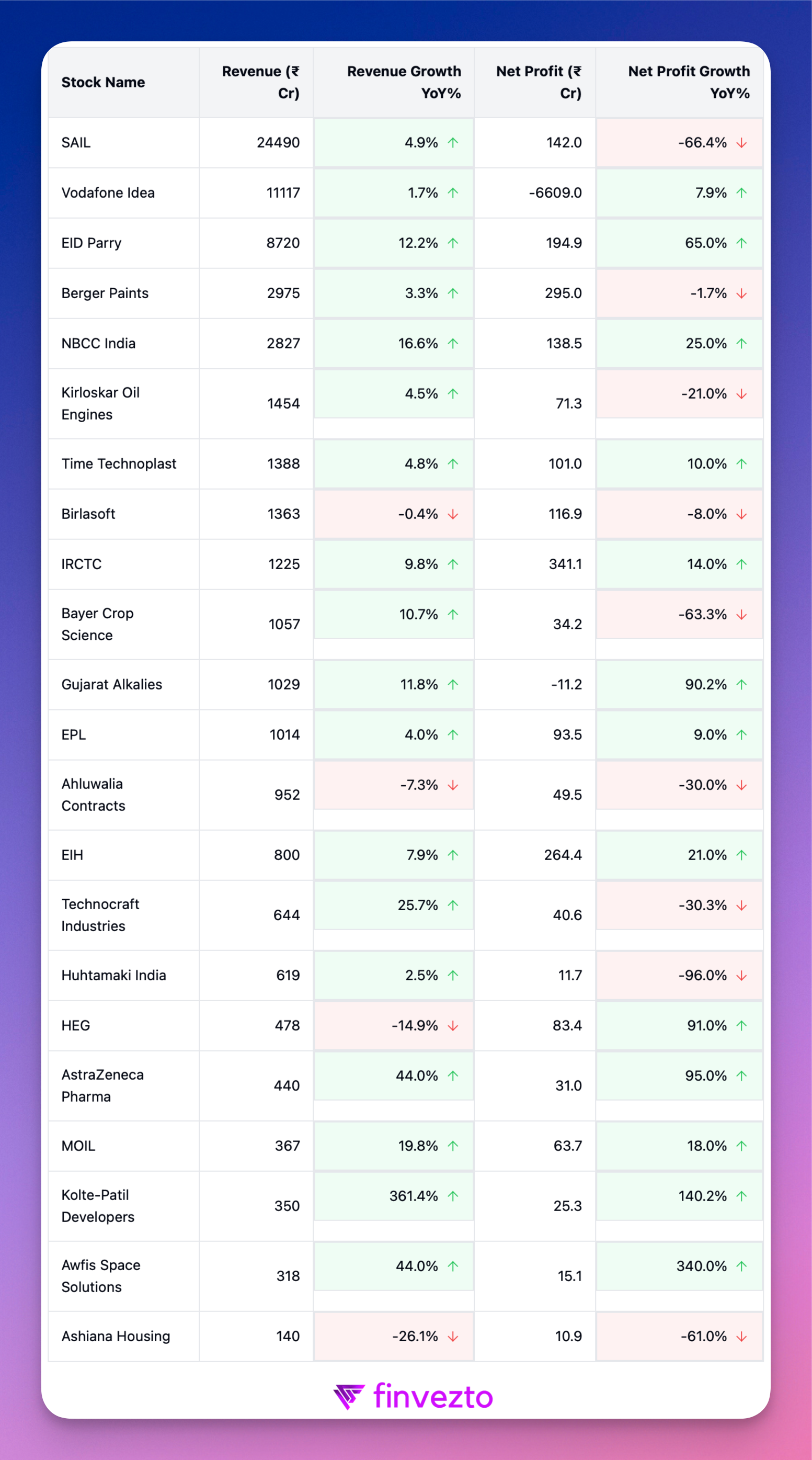 | Stock Name | Revenue (₹ Cr) | Revenue Growth YoY% | Net Profit (₹ Cr) | Net Profit Growth YoY% |
|---|---|---|---|---|
| SAIL | 24490 | 4.9% ↑ | 142.0 | -66.4% ↓ |
| Vodafone Idea | 11117 | 1.7% ↑ | -6609.0 | 7.9% ↑ |
| EID Parry | 8720 | 12.2% ↑ | 194.9 | 65.0% ↑ |
| Berger Paints | 2975 | 3.3% ↑ | 295.0 | -1.7% ↓ |
| NBCC India | 2827 | 16.6% ↑ | 138.5 | 25.0% ↑ |
| Kirloskar Oil Engines | 1454 | 4.5% ↑ | 71.3 | -21.0% ↓ |
| Time Technoplast | 1388 | 4.8% ↑ | 101.0 | 10.0% ↑ |
| Birlasoft | 1363 | -0.4% ↓ | 116.9 | -8.0% ↓ |
| IRCTC | 1225 | 9.8% ↑ | 341.1 | 14.0% ↑ |
| Bayer Crop Science | 1057 | 10.7% ↑ | 34.2 | -63.3% ↓ |
| Gujarat Alkalies | 1029 | 11.8% ↑ | -11.2 | 90.2% ↑ |
| EPL | 1014 | 4.0% ↑ | 93.5 | 9.0% ↑ |
| Ahluwalia Contracts | 952 | -7.3% ↓ | 49.5 | -30.0% ↓ |
| EIH | 800 | 7.9% ↑ | 264.4 | 21.0% ↑ |
| Technocraft Industries | 644 | 25.7% ↑ | 40.6 | -30.3% ↓ |
| Huhtamaki India | 619 | 2.5% ↑ | 11.7 | -96.0% ↓ |
| HEG | 478 | -14.9% ↓ | 83.4 | 91.0% ↑ |
| AstraZeneca Pharma | 440 | 44.0% ↑ | 31.0 | 95.0% ↑ |
| MOIL | 367 | 19.8% ↑ | 63.7 | 18.0% ↑ |
| Kolte-Patil Developers | 350 | 361.4% ↑ | 25.3 | 140.2% ↑ |
| Awfis Space Solutions | 318 | 44.0% ↑ | 15.1 | 340.0% ↑ |
| Ashiana Housing | 140 | -26.1% ↓ | 10.9 | -61.0% ↓ |

finvezto